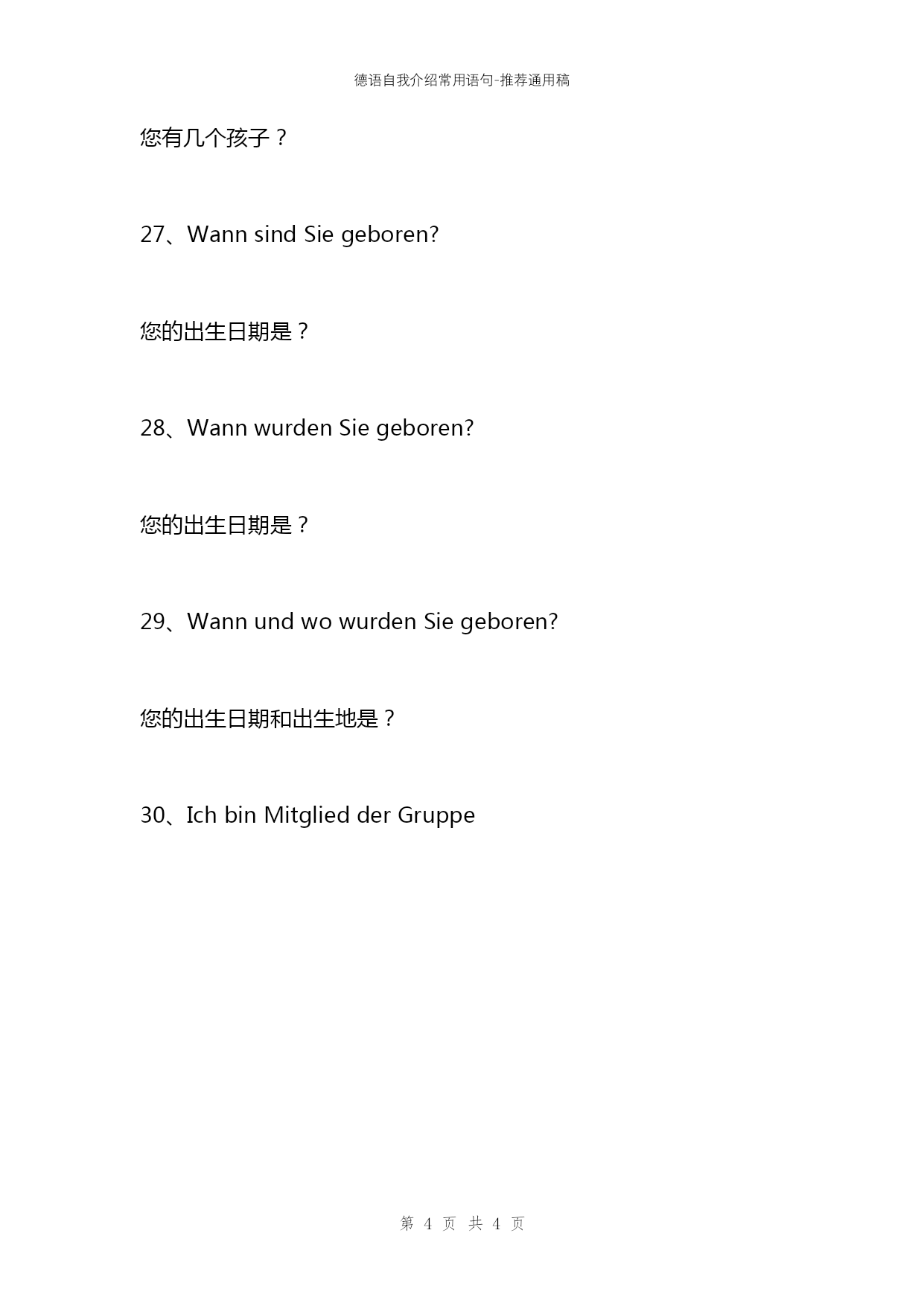 德语自我介绍常用语句-推荐通用稿

您有几个孩子？

27、Wann sind Sie geboren?

您的出生日期是？

28、Wann wurden Sie geboren?

您的出生日期是？

29、Wann und wo wurden Sie geboren?

您的出生日期和出生地是？

30、Ich bin Mitglied der Gruppe

第 4 页 共 4 页